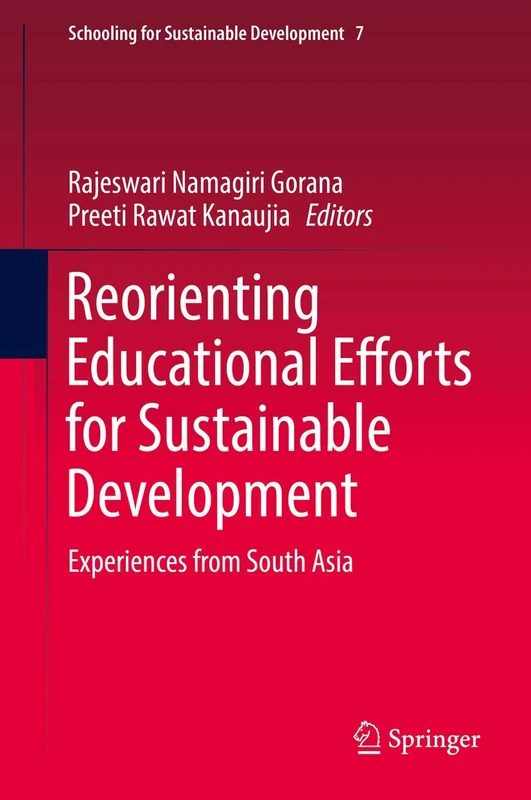 Schooling for Sustainable Development 7

Rajeswari Namagiri Gorana
Preeti Rawat Kanaujia Editors

Reorienting Educational Efforts for Sustainable Development

Experiences from South Asia

Springer